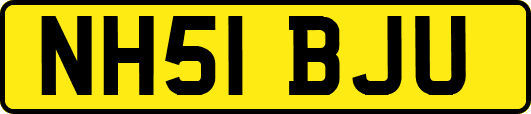 NH51 BJU